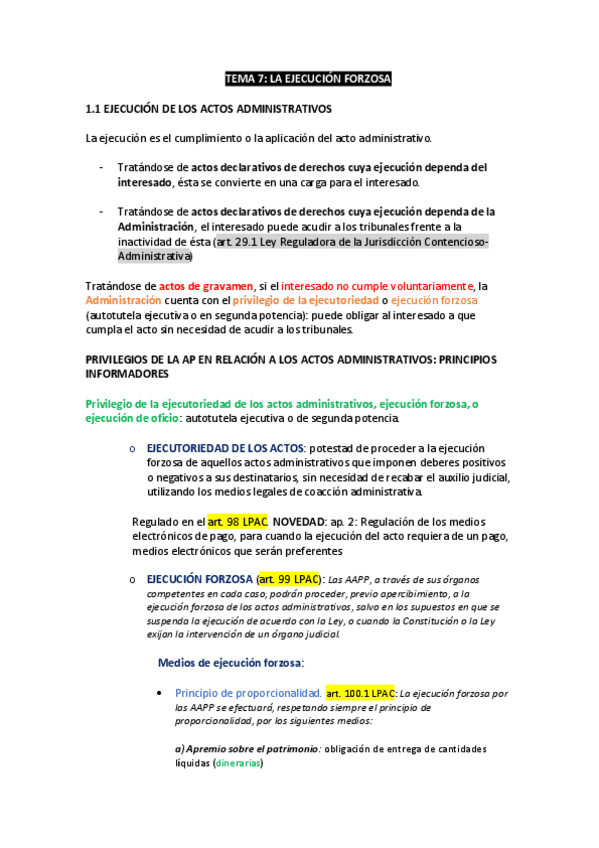 TEMA 7: LA EJECUCIÓN FORZOSA

1.1 EJECUCIÓN DE LOS ACTOS ADMINISTRATIVOS

La ejecución es el cumplimiento o la aplicación del acto administrativo.

- Tratándose de actos declarativos de derechos cuya ejecución dependa del interesado, ésta se convierte en una carga para el interesado.

- Tratándose de actos declarativos de derechos cuya ejecución dependa de la Administración, el interesado puede acudir a los tribunales frente a la inactividad de ésta (art. 29.1 Ley Reguladora de la Jurisdicción Contencioso-Administrativa)

Tratándose de actos de gravamen, si el interesado no cumple voluntariamente, la Administración cuenta con el privilegio de la ejecutoriedad o ejecución forzosa (autotutela ejecutiva o en segunda potencia): puede obligar al interesado a que cumpla el acto sin necesidad de acudir a los tribunales.

PRIVILEGIOS DE LA AP EN RELACIÓN A LOS ACTOS ADMINISTRATIVOS: PRINCIPIOS INFORMADORES

Privilegio de la ejecutoriedad de los actos administrativos, ejecución forzosa, o ejecución de oficio: autotutela ejecutiva o de segunda potencia.

o EJECUTORIEDAD DE LOS ACTOS: potestad de proceder a la ejecución forzosa de aquellos actos administrativos que imponen deberes positivos o negativos a sus destinatarios, sin necesidad de recabar el auxilio judicial, utilizando los medios legales de coacción administrativa.

Regulado en el art. 98 LPAC. NOVEDAD: ap. 2: Regulación de los medios electrónicos de pago, para cuando la ejecución del acto requiera de un pago, medios electrónicos que serán preferentes

o EJECUCIÓN FORZOSA (art. 99 LPAC): Las AAPP, a través de sus órganos competentes en cada caso, podrán proceder, previo apercibimiento, a la ejecución forzosa de los actos administrativos, salvo en los supuestos en que se suspenda la ejecución de acuerdo con la Ley, o cuando la Constitución o la Ley exijan la intervención de un órgano judicial.

Medios de ejecución forzosa:

• Principio de proporcionalidad. art. 100.1 LPAC: La ejecución forzosa por las AAPP se efectuará, respetando siempre el principio de proporcionalidad, por los siguientes medios:

a) Apremio sobre el patrimonio: obligación de entrega de cantidades líquidas (dinerarias)